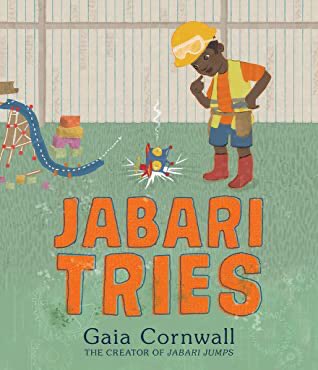 JABARI TRIES

Gaia Cornwall

THE CREATOR OF JABARI JUMPS